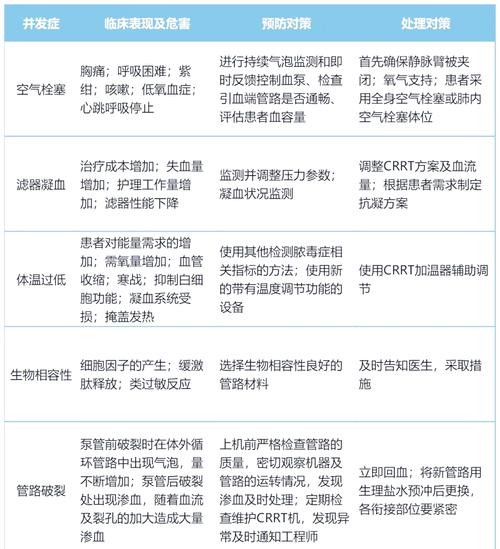 | 并发症 | 临床表现及危害 | 预防对策 | 处理对策 |
|---|---|---|---|
| 空气栓塞 | 胸痛；呼吸困难；紫绀；咳嗽；低氧血症；心跳呼吸停止 | 进行持续气泡监测和即时反馈控制血泵、检查引血端管路是否通畅、评估患者血容量 | 首先确保静脉臂被夹闭；氧气支持；患者采用全身空气栓塞或肺内空气栓塞体位 |
| 滤器凝血 | 治疗成本增加；失血量增加；护理工作量增加；滤器性能下降 | 监测并调整压力参数；凝血状况监测 | 调整CRRT方案及血流量；根据患者需求制定抗凝方案 |
| 体温过低 | 患者对能量需求的增加；需氧量增加；血管收缩；寒战；抑制白细胞功能；凝血系统受损；掩盖发热 | 使用其他检测脓毒症相关指标的方法；使用新的带有温度调节功能的设备 | 使用CRRT加温器辅助调节 |
| 生物相容性 | 细胞因子的产生；缓激肽释放；类过敏反应 | 选择生物相容性良好的管路材料 | 及时告知医生，采取措施 |
| 管路破裂 | 泵管前破裂时在体外循环管路中出现气泡，量不断增加；泵管后破裂处出现渗血，随着血流及裂孔的加大造成大量渗血 | 上机前严格检查管路的质量，密切观察机器及管路的运转情况，发现渗血及时处理；定期检查维护CRRT机，发现异常及时通知工程师 | 立即回血；将新管路用生理盐水预冲后更换，各衔接部位要紧密 |